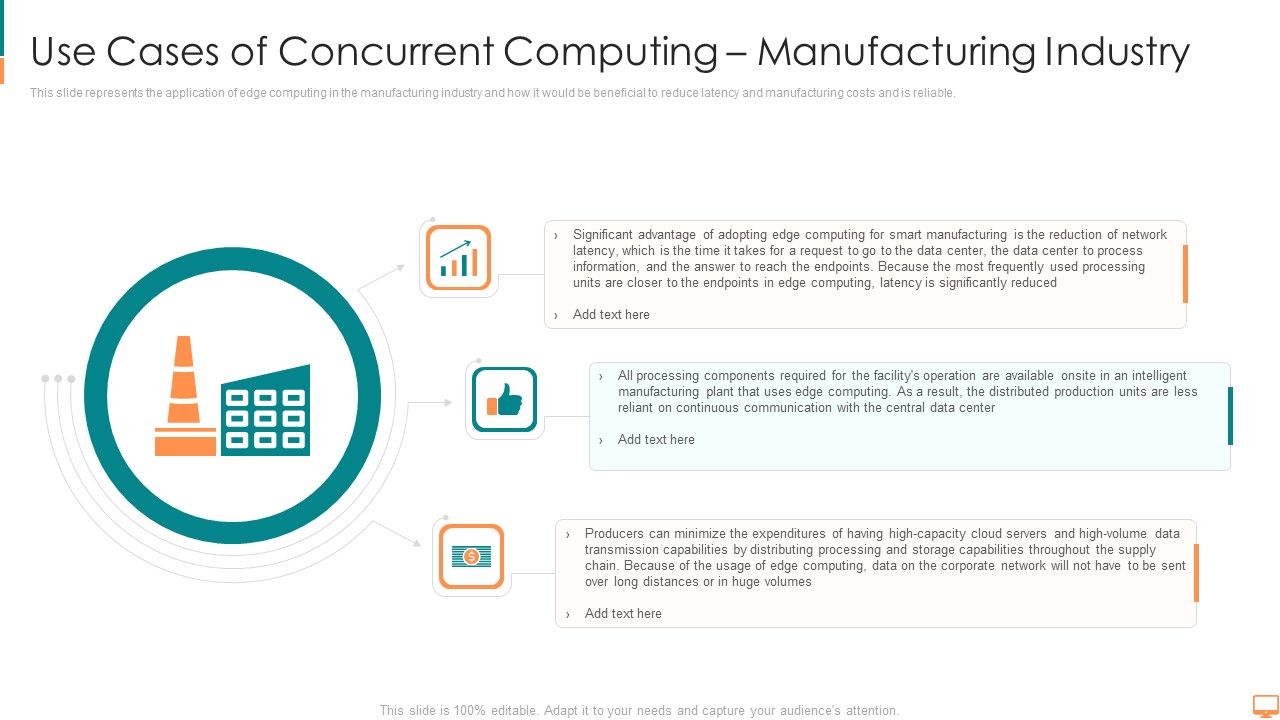 Use Cases of Concurrent Computing – Manufacturing Industry

This slide represents the application of edge computing in the manufacturing industry and how it would be beneficial to reduce latency and manufacturing costs and is reliable.

› Significant advantage of adopting edge computing for smart manufacturing is the reduction of network latency, which is the time it takes for a request to go to the data center, the data center to process information, and the answer to reach the endpoints. Because the most frequently used processing units are closer to the endpoints in edge computing, latency is significantly reduced

› Add text here

› All processing components required for the facility's operation are available onsite in an intelligent manufacturing plant that uses edge computing. As a result, the distributed production units are less reliant on continuous communication with the central data center

› Add text here

› Producers can minimize the expenditures of having high-capacity cloud servers and high-volume data transmission capabilities by distributing processing and storage capabilities throughout the supply chain. Because of the usage of edge computing, data on the corporate network will not have to be sent over long distances or in huge volumes

› Add text here

This slide is 100% editable. Adapt it to your needs and capture your audience's attention.